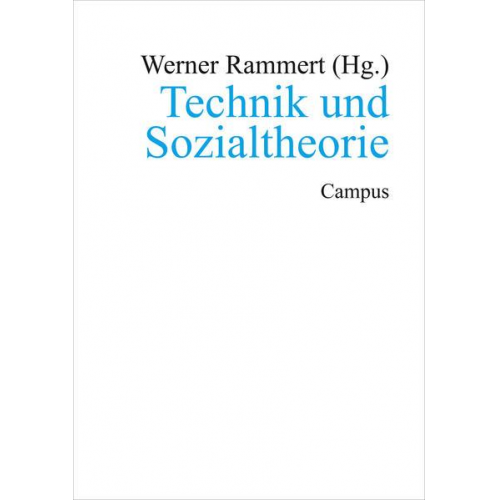 Werner Rammert (Hg.)

Technik und Sozialtheorie

Campus